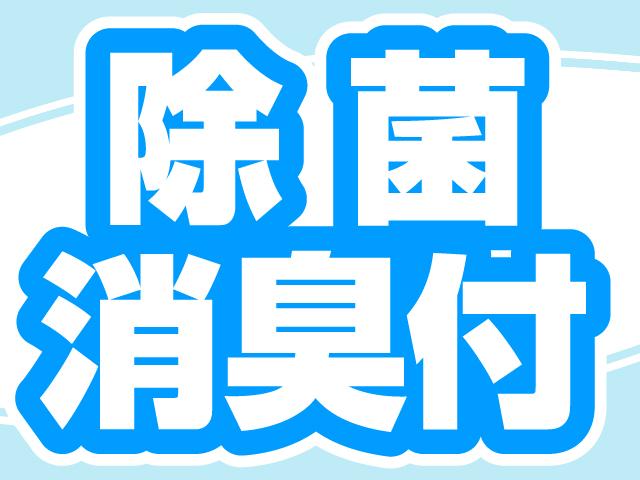 除菌
消臭付